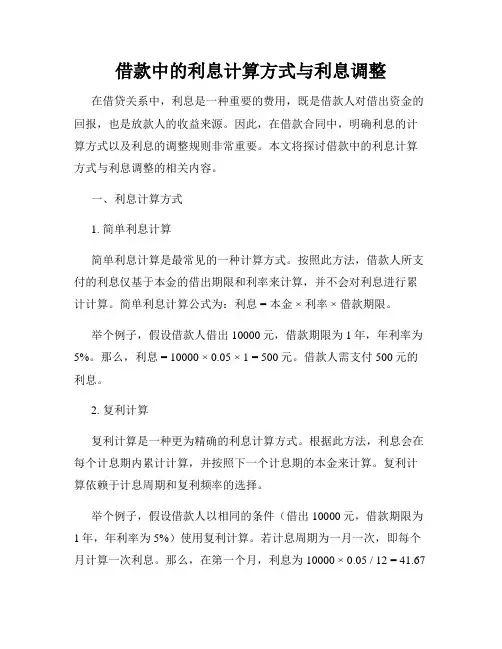 借款中的利息计算方式与利息调整

在借贷关系中，利息是一种重要的费用，既是借款人对借出资金的回报，也是放款人的收益来源。因此，在借款合同中，明确利息的计算方式以及利息的调整规则非常重要。本文将探讨借款中的利息计算方式与利息调整的相关内容。

一、利息计算方式

1. 简单利息计算

简单利息计算是最常见的一种计算方式。按照此方法，借款人所支付的利息仅基于本金的借出期限和利率来计算，并不会对利息进行累计计算。简单利息计算公式为：利息 = 本金 × 利率 × 借款期限。

举个例子，假设借款人借出 10000 元，借款期限为 1 年，年利率为 5%。那么，利息 = 10000 × 0.05 × 1 = 500 元。借款人需支付 500 元的利息。

2. 复利计算

复利计算是一种更为精确的利息计算方式。根据此方法，利息会在每个计息期内累计计算，并按照下一个计息期的本金来计算。复利计算依赖于计息周期和复利频率的选择。

举个例子，假设借款人以相同的条件（借出 10000 元，借款期限为 1 年，年利率为 5%）使用复利计算。若计息周期为一月一次，即每个月计算一次利息。那么，在第一个月，利息为 10000 × 0.05 / 12 = 41.67